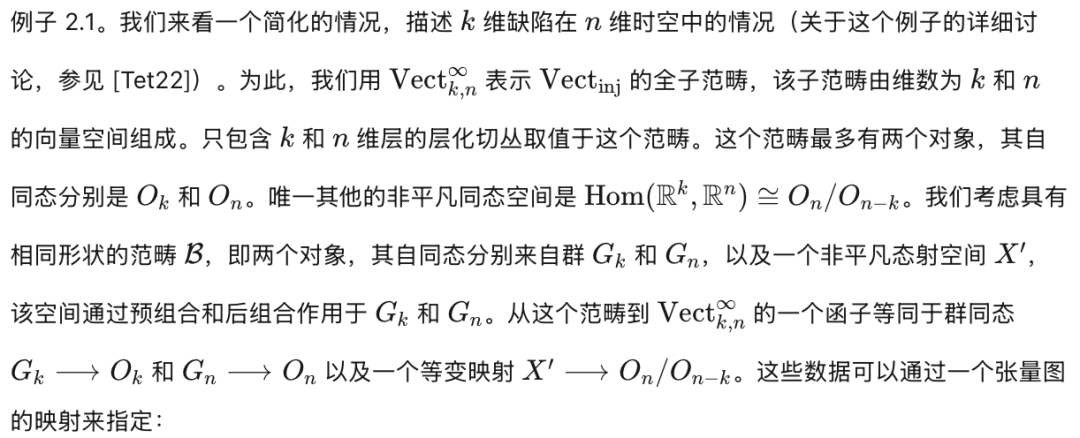 例子 2.1。我们来看一个简化的情况，描述 $k$ 维缺陷在 $n$ 维时空中的情况（关于这个例子的详细讨论，参见 [Tet22]）。为此，我们用 $\mathrm{Vect}_{k,n}^{\infty}$ 表示 $\mathrm{Vect}_{\mathrm{inj}}$ 的全子范畴，该子范畴由维数为 $k$ 和 $n$ 的向量空间组成。只包含 $k$ 和 $n$ 维层的层化切丛取值于这个范畴。这个范畴最多有两个对象，其自同态分别是 $O_k$ 和 $O_n$。唯一其他的非平凡同态空间是 $\mathrm{Hom}(\mathbb{R}^k, \mathbb{R}^n) \cong O_n/O_{n-k}$。我们考虑具有相同形状的范畴 $\mathcal{B}$，即两个对象，其自同态分别来自群 $G_k$ 和 $G_n$，以及一个非平凡态射空间 $X'$，该空间通过预组合和后组合作用于 $G_k$ 和 $G_n$。从这个范畴到 $\mathrm{Vect}_{k,n}^{\infty}$ 的一个函子等同于群同态 $G_k \longrightarrow O_k$ 和 $G_n \longrightarrow O_n$ 以及一个等变映射 $X' \longrightarrow O_n/O_{n-k}$。这些数据可以通过一个张量图的映射来指定：